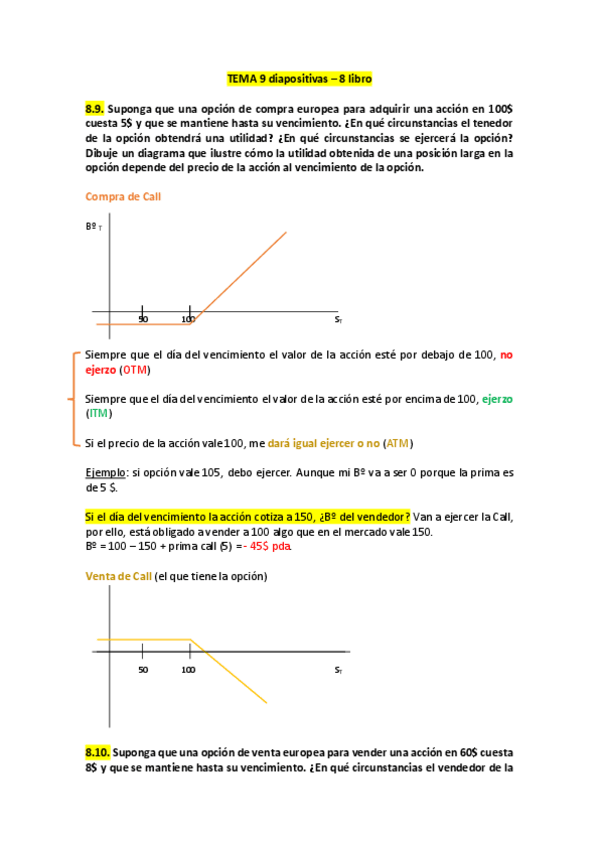 TEMA 9 diapositivas – 8 libro

8.9. Suponga que una opción de compra europea para adquirir una acción en 100$ cuesta 5$ y que se mantiene hasta su vencimiento. ¿En qué circunstancias el tenedor de la opción obtendrá una utilidad? ¿En qué circunstancias se ejercerá la opción? Dibuje un diagrama que ilustre cómo la utilidad obtenida de una posición larga en la opción depende del precio de la acción al vencimiento de la opción.

Compra de Call

Bº $_T$

50 100 $S_T$

Siempre que el día del vencimiento el valor de la acción esté por debajo de 100, no ejerzo (OTM)

Siempre que el día del vencimiento el valor de la acción esté por encima de 100, ejerzo (ITM)

Si el precio de la acción vale 100, me dará igual ejercer o no (ATM)

Ejemplo: si opción vale 105, debo ejercer. Aunque mi Bº va a ser 0 porque la prima es de 5 $.

Si el día del vencimiento la acción cotiza a 150, ¿Bº del vendedor? Van a ejercer la Call, por ello, está obligado a vender a 100 algo que en el mercado vale 150.
Bº = 100 – 150 + prima call (5) = - 45$ pda.

Venta de Call (el que tiene la opción)

50 100 $S_T$

8.10. Suponga que una opción de venta europea para vender una acción en 60$ cuesta 8$ y que se mantiene hasta su vencimiento. ¿En qué circunstancias el vendedor de la